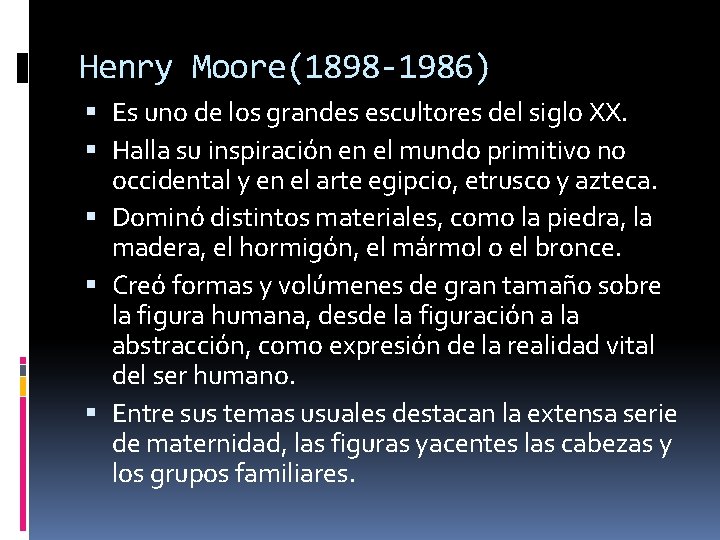 Henry Moore(1898-1986)

• Es uno de los grandes escultores del siglo XX.
• Halla su inspiración en el mundo primitivo no occidental y en el arte egipcio, etrusco y azteca.
• Dominó distintos materiales, como la piedra, la madera, el hormigón, el mármol o el bronce.
• Creó formas y volúmenes de gran tamaño sobre la figura humana, desde la figuración a la abstracción, como expresión de la realidad vital del ser humano.
• Entre sus temas usuales destacan la extensa serie de maternidad, las figuras yacentes las cabezas y los grupos familiares.